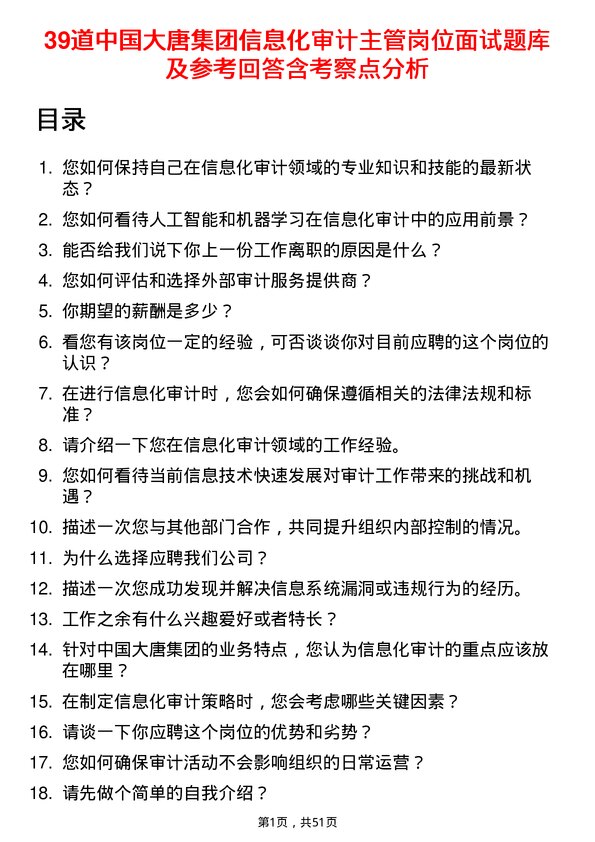 39道中国大唐集团信息化审计主管岗位面试题库及参考回答含考察点分析

目录

1. 您如何保持自己在信息化审计领域的专业知识和技能的最新状态？
2. 您如何看待人工智能和机器学习在信息化审计中的应用前景？
3. 能否给我们说下你上一份工作离职的原因是什么？
4. 您如何评估和选择外部审计服务提供商？
5. 你期望的薪酬是多少？
6. 看您有该岗位一定的经验，可否谈谈你对目前应聘的这个岗位的认识？
7. 在进行信息化审计时，您会如何确保遵循相关的法律法规和标准？
8. 请介绍一下您在信息化审计领域的工作经验。
9. 您如何看待当前信息技术快速发展对审计工作带来的挑战和机遇？
10. 描述一次您与其他部门合作，共同提升组织内部控制的情况。
11. 为什么选择应聘我们公司？
12. 描述一次您成功发现并解决信息系统漏洞或违规行为的经历。
13. 工作之余有什么兴趣爱好或者特长？
14. 针对中国大唐集团的业务特点，您认为信息化审计的重点应该放在哪里？
15. 在制定信息化审计策略时，您会考虑哪些关键因素？
16. 请谈一下你应聘这个岗位的优势和劣势？
17. 您如何确保审计活动不会影响组织的日常运营？
18. 请先做个简单的自我介绍？

第1页，共51页